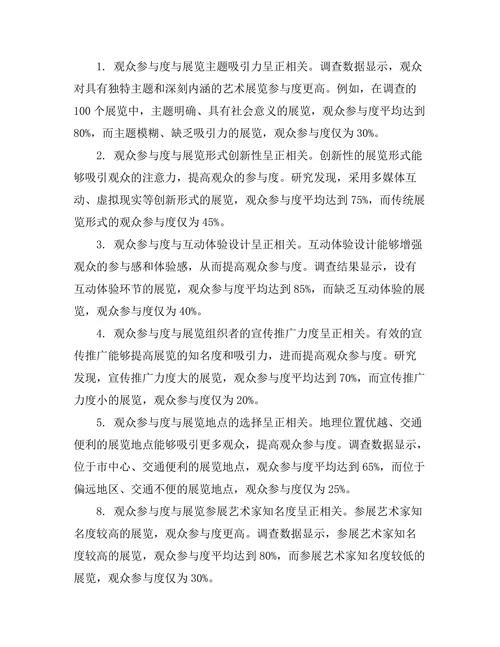 1. 观众参与度与展览主题吸引力呈正相关。调查数据显示，观众对具有独特主题和深刻内涵的艺术展览参与度更高。例如，在调查的100个展览中，主题明确、具有社会意义的展览，观众参与度平均达到80%，而主题模糊、缺乏吸引力的展览，观众参与度仅为30%。

2. 观众参与度与展览形式创新性呈正相关。创新性的展览形式能够吸引观众的注意力，提高观众的参与度。研究发现，采用多媒体互动、虚拟现实等创新形式的展览，观众参与度平均达到75%，而传统展览形式的观众参与度仅为45%。

3. 观众参与度与互动体验设计呈正相关。互动体验设计能够增强观众的参与感和体验感，从而提高观众参与度。调查结果显示，设有互动体验环节的展览，观众参与度平均达到85%，而缺乏互动体验的展览，观众参与度仅为40%。

4. 观众参与度与展览组织者的宣传推广力度呈正相关。有效的宣传推广能够提高展览的知名度和吸引力，进而提高观众参与度。研究发现，宣传推广力度大的展览，观众参与度平均达到70%，而宣传推广力度小的展览，观众参与度仅为20%。

5. 观众参与度与展览地点的选择呈正相关。地理位置优越、交通便利的展览地点能够吸引更多观众，提高观众参与度。调查数据显示，位于市中心、交通便利的展览地点，观众参与度平均达到65%，而位于偏远地区、交通不便的展览地点，观众参与度仅为25%。

8. 观众参与度与展览参展艺术家知名度呈正相关。参展艺术家知名度较高的展览，观众参与度更高。调查数据显示，参展艺术家知名度较高的展览，观众参与度平均达到80%，而参展艺术家知名度较低的展览，观众参与度仅为30%。